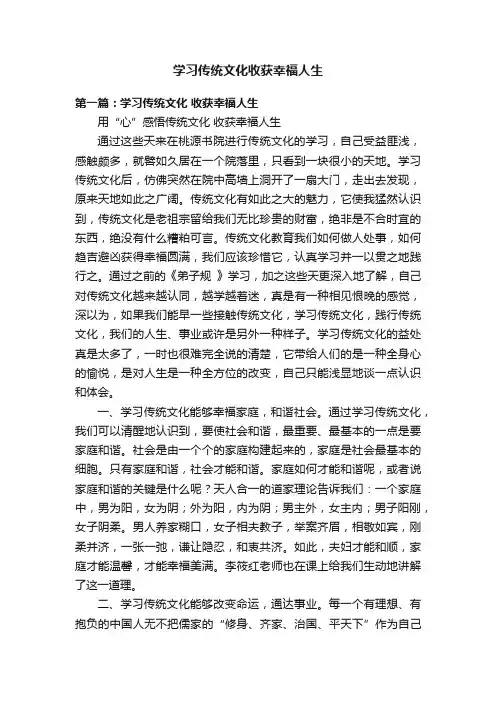 学习传统文化收获幸福人生

第一篇：学习传统文化 收获幸福人生

用“心”感悟传统文化 收获幸福人生

通过这些天来在桃源书院进行传统文化的学习，自己受益匪浅，感触颇多，就譬如久居在一个院落里，只看到一块很小的天地。学习传统文化后，仿佛突然在院中高墙上洞开了一扇大门，走出去发现，原来天地如此之广阔。传统文化有如此之大的魅力，它使我猛然认识到，传统文化是老祖宗留给我们无比珍贵的财富，绝非是不合时宜的东西，绝没有什么糟粕可言。传统文化教育我们如何做人处事，如何趋吉避凶获得幸福圆满，我们应该珍惜它，认真学习并一以贯之地践行之。通过之前的《弟子规 》学习，加之这些天更深入地了解，自己对传统文化越来越认同，越学越着迷，真是有一种相见恨晚的感觉，深以为，如果我们能早一些接触传统文化，学习传统文化，践行传统文化，我们的人生、事业或许是另外一种样子。学习传统文化的益处真是太多了，一时也很难完全说的清楚，它带给人们的是一种全身心的愉悦，是对人生是一种全方位的改变，自己只能浅显地谈一点认识和体会。

一、学习传统文化能够幸福家庭，和谐社会。通过学习传统文化，我们可以清醒地认识到，要使社会和谐，最重要、最基本的一点是要家庭和谐。社会是由一个个的家庭构建起来的，家庭是社会最基本的细胞。只有家庭和谐，社会才能和谐。家庭如何才能和谐呢，或者说家庭和谐的关键是什么呢？天人合一的道家理论告诉我们：一个家庭中，男为阳，女为阴；外为阳，内为阴；男主外，女主内；男子阳刚，女子阴柔。男人养家糊口，女子相夫教子，举案齐眉，相敬如宾，刚柔并济，一张一弛，谦让隐忍，和衷共济。如此，夫妇才能和顺，家庭才能温馨，才能幸福美满。李筱红老师也在课上给我们生动地讲解了这一道理。

二、学习传统文化能够改变命运，通达事业。每一个有理想、有抱负的中国人无不把儒家的“修身、齐家、治国、平天下”作为自己